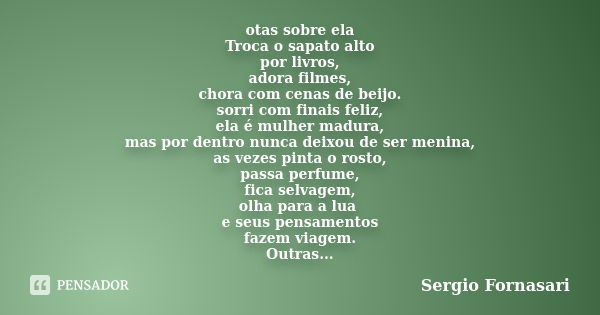 otas sobre ela
Troca o sapato alto
por livros,
adora filmes,
chora com cenas de beijo.
sorri com finais feliz,
ela é mulher madura,
mas por dentro nunca deixou de ser menina,
as vezes pinta o rosto,
passa perfume,
fica selvagem,
olha para a lua
e seus pensamentos
fazem viagem.
Outras...

PENSADOR

Sergio Fornasari